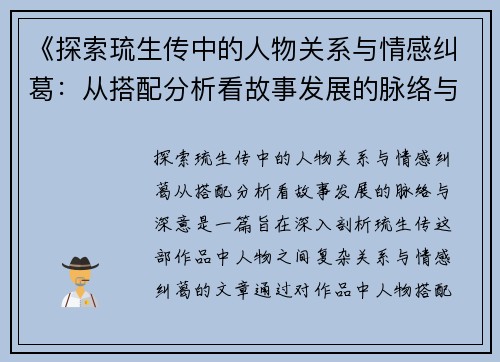 《探索琉生传中的人物关系与情感纠葛：从搭配分析看故事发展的脉络与

探索琉生传中的人物关系与情感纠葛从搭配分析看故事发展的脉络与深意是一篇旨在深入剖析琉生传这部作品中人物之间复杂关系与情感纠葛的文章通过对作品中人物搭配